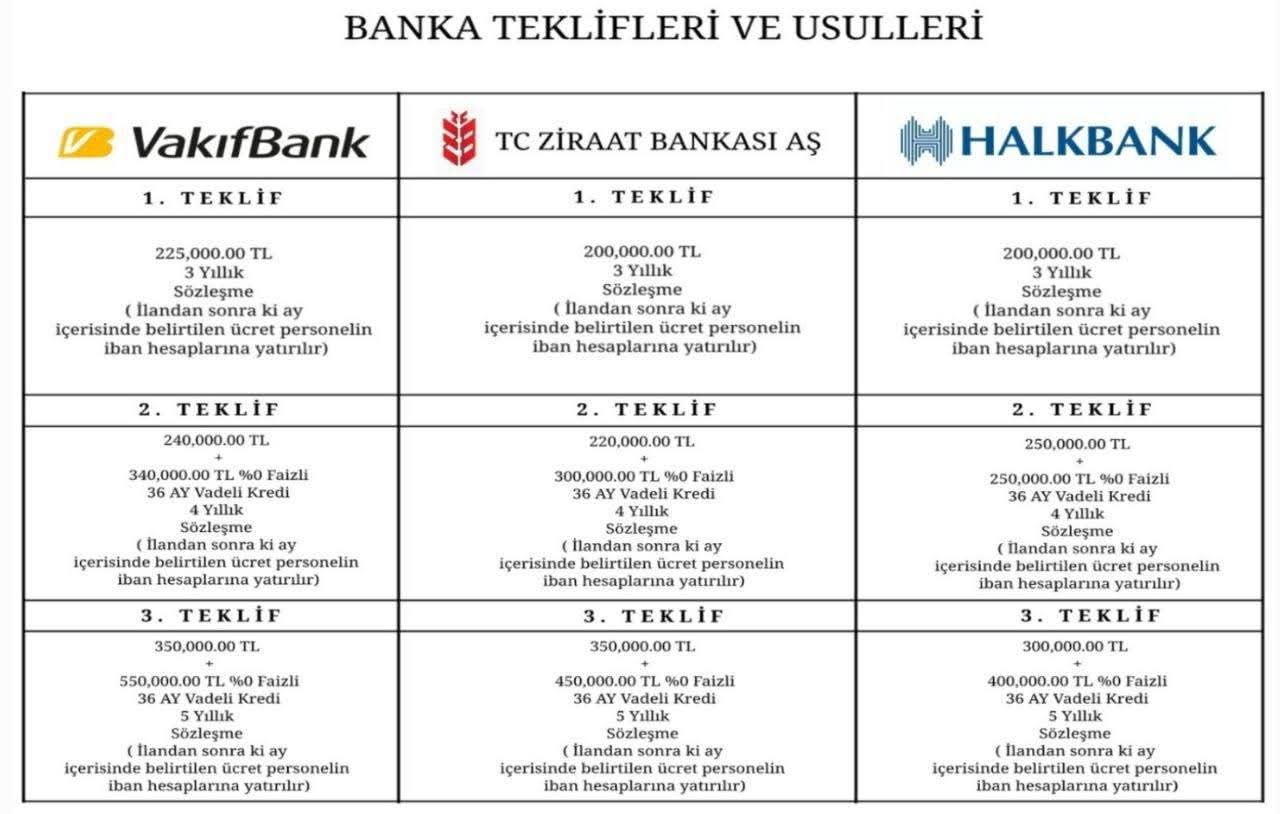 BANKA TEKLİFLERİ VE USULLERİ

| VakıfBank | TC ZİRAAT BANKASI AŞ | HALKBANK |
|---|---|---|
| 1. TEKLİF | 1. TEKLİF | 1. TEKLİF |
| 225,000.00 TL 3 Yıllık Sözleşme ( İlandan sonra ki ay içerisinde belirtilen ücret personelin iban hesaplarına yatırılır) | 200,000.00 TL 3 Yıllık Sözleşme ( İlandan sonra ki ay içerisinde belirtilen ücret personelin iban hesaplarına yatırılır) | 200,000.00 TL 3 Yıllık Sözleşme ( İlandan sonra ki ay içerisinde belirtilen ücret personelin iban hesaplarına yatırılır) |
| 2. TEKLİF | 2. TEKLİF | 2. TEKLİF |
| 240,000.00 TL + 340,000.00 TL %0 Faizli 36 AY Vadeli Kredi 4 Yıllık Sözleşme ( İlandan sonra ki ay içerisinde belirtilen ücret personelin iban hesaplarına yatırılır) | 220,000.00 TL + 300,000.00 TL %0 Faizli 36 AY Vadeli Kredi 4 Yıllık Sözleşme ( İlandan sonra ki ay içerisinde belirtilen ücret personelin iban hesaplarına yatırılır) | 250,000.00 TL + 250,000.00 TL %0 Faizli 36 AY Vadeli Kredi 4 Yıllık Sözleşme ( İlandan sonra ki ay içerisinde belirtilen ücret personelin iban hesaplarına yatırılır) |
| 3. TEKLİF | 3. TEKLİF | 3. TEKLİF |
| 350,000.00 TL + 550,000.00 TL %0 Faizli 36 AY Vadeli Kredi 5 Yıllık Sözleşme ( İlandan sonra ki ay içerisinde belirtilen ücret personelin iban hesaplarına yatırılır) | 350,000.00 TL + 450,000.00 TL %0 Faizli 36 AY Vadeli Kredi 5 Yıllık Sözleşme ( İlandan sonra ki ay içerisinde belirtilen ücret personelin iban hesaplarına yatırılır) | 300,000.00 TL + 400,000.00 TL %0 Faizli 36 AY Vadeli Kredi 5 Yıllık Sözleşme ( İlandan sonra ki ay içerisinde belirtilen ücret personelin iban hesaplarına yatırılır) |